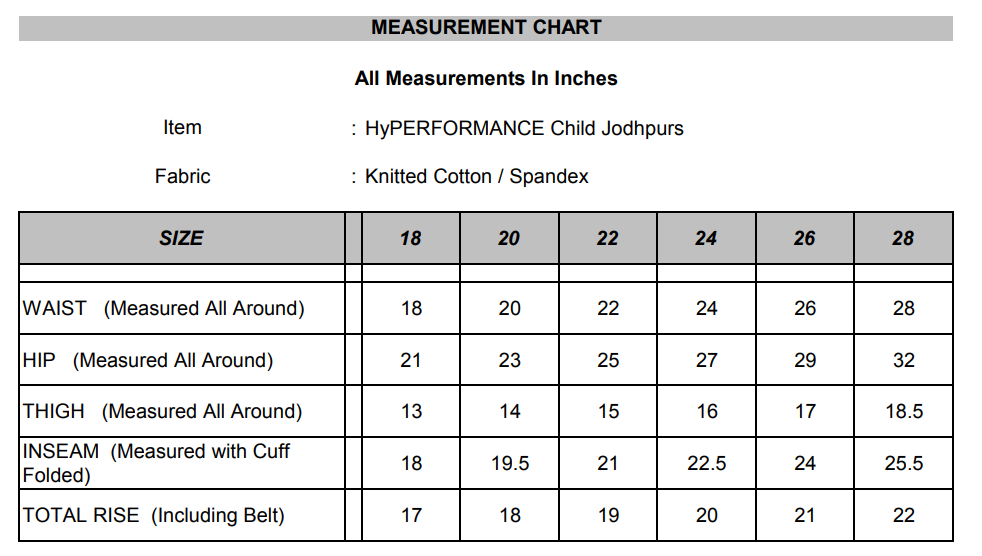 MEASUREMENT CHART

All Measurements In Inches

Item : HyPERFORMANCE Child Jodhpurs

Fabric : Knitted Cotton / Spandex

| SIZE | 18 | 20 | 22 | 24 | 26 | 28 |
|---|---|---|---|---|---|---|
| WAIST (Measured All Around) | 18 | 20 | 22 | 24 | 26 | 28 |
| HIP (Measured All Around) | 21 | 23 | 25 | 27 | 29 | 32 |
| THIGH (Measured All Around) | 13 | 14 | 15 | 16 | 17 | 18.5 |
| INSEAM (Measured with Cuff Folded) | 18 | 19.5 | 21 | 22.5 | 24 | 25.5 |
| TOTAL RISE (Including Belt) | 17 | 18 | 19 | 20 | 21 | 22 |